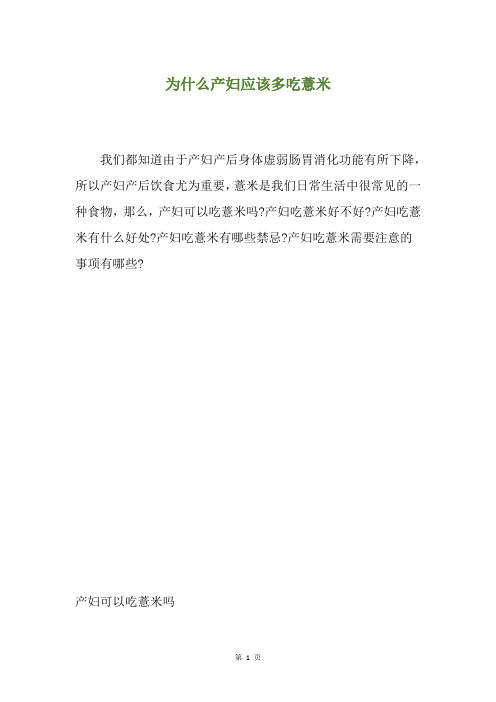 为什么产妇应该多吃薏米

我们都知道由于产妇产后身体虚弱肠胃消化功能有所下降，所以产妇产后饮食尤为重要，薏米是我们日常生活中很常见的一种食物，那么，产妇可以吃薏米吗?产妇吃薏米好不好?产妇吃薏米有什么好处?产妇吃薏米有哪些禁忌?产妇吃薏米需要注意的事项有哪些?

产妇可以吃薏米吗

第 1 页